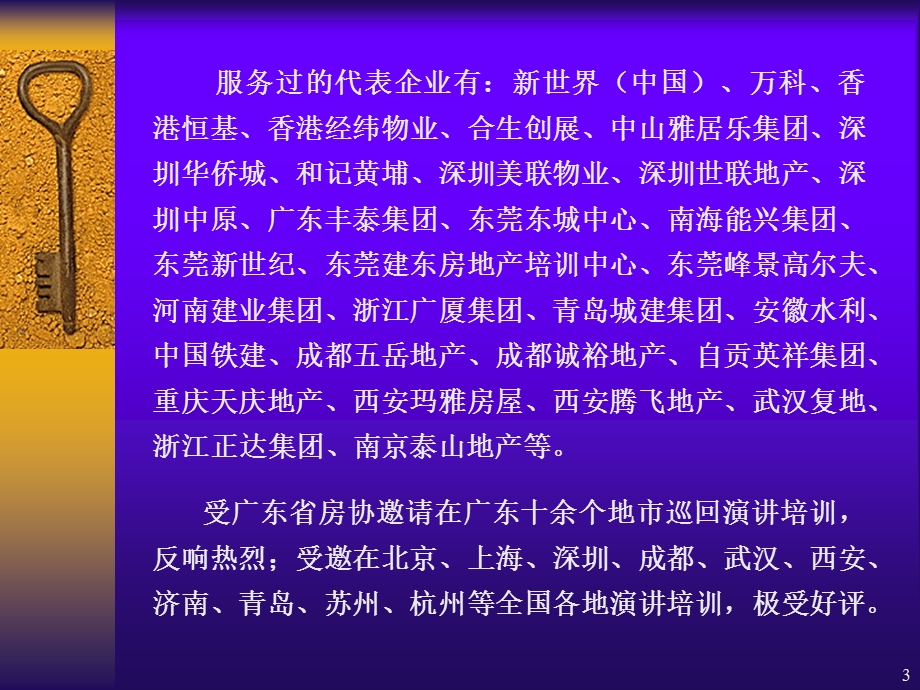 服务过的代表企业有：新世界（中国）、万科、香港恒基、香港经纬物业、合生创展、中山雅居乐集团、深圳华侨城、和记黄埔、深圳美联物业、深圳世联地产、深圳中原、广东丰泰集团、东莞东城中心、南海能兴集团、东莞新世纪、东莞建东房地产培训中心、东莞峰景高尔夫、河南建业集团、浙江广厦集团、青岛城建集团、安徽水利、中国铁建、成都五岳地产、成都诚裕地产、自贡英祥集团、重庆天庆地产、西安玛雅房屋、西安腾飞地产、武汉复地、浙江正达集团、南京泰山地产等。

受广东省房协邀请在广东十余个地市巡回演讲培训，反响热烈；受邀在北京、上海、深圳、成都、武汉、西安、济南、青岛、苏州、杭州等全国各地演讲培训，极受好评。

3